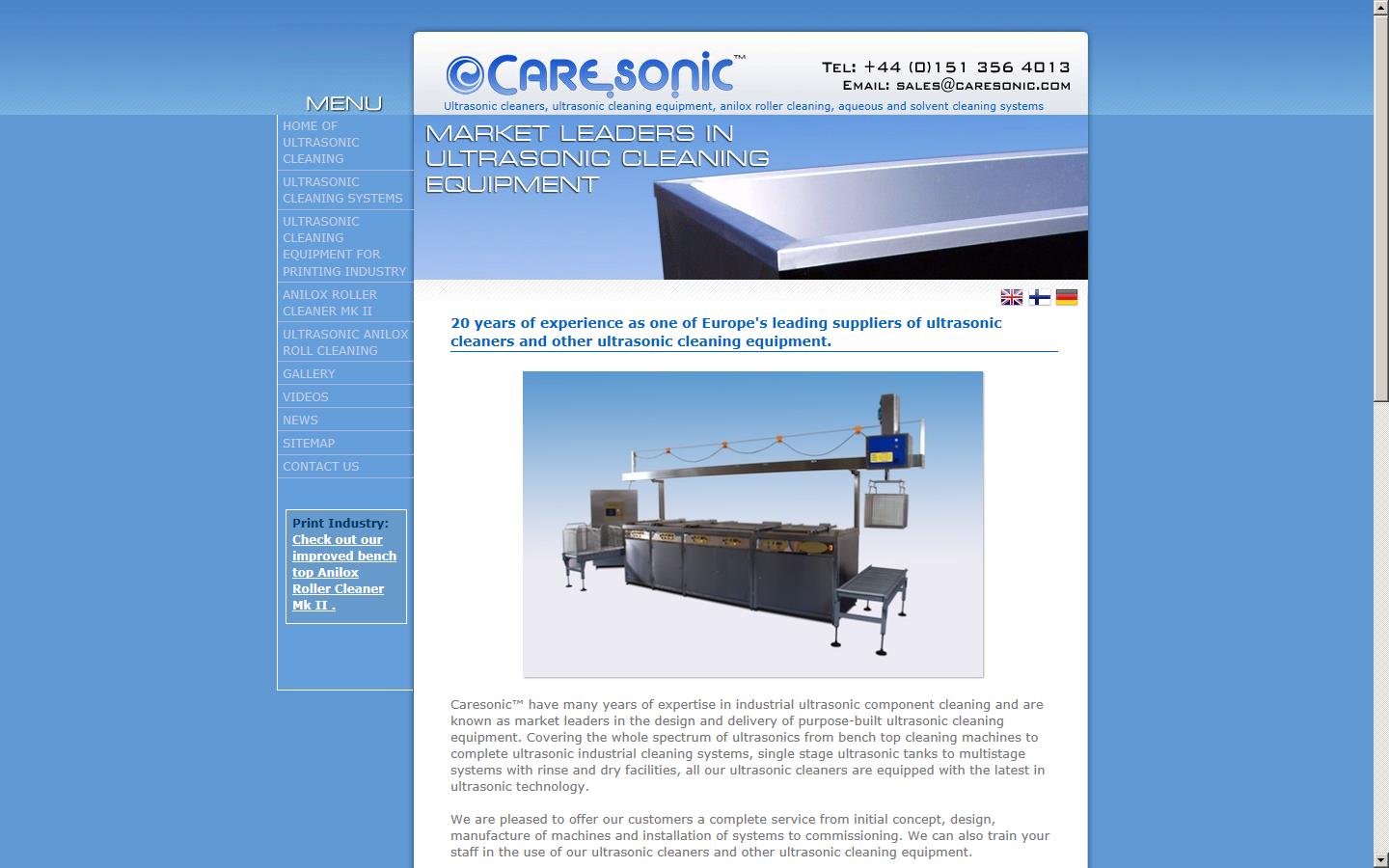 MENU

HOME OF ULTRASONIC CLEANING
ULTRASONIC CLEANING SYSTEMS
ULTRASONIC CLEANING EQUIPMENT FOR PRINTING INDUSTRY
ANILOX ROLLER CLEANER MK II
ULTRASONIC ANILOX ROLL CLEANING
GALLERY
VIDEOS
NEWS
SITEMAP
CONTACT US

Print Industry: Check out our improved bench top Anilox Roller Cleaner Mk II .

CARESONIC™

TEL: +44 (0)151 356 4013
EMAIL: SALES@CARESONIC.COM

Ultrasonic cleaners, ultrasonic cleaning equipment, anilox roller cleaning, aqueous and solvent cleaning systems

MARKET LEADERS IN ULTRASONIC CLEANING EQUIPMENT

20 years of experience as one of Europe's leading suppliers of ultrasonic cleaners and other ultrasonic cleaning equipment.

Caresonic™ have many years of expertise in industrial ultrasonic component cleaning and are known as market leaders in the design and delivery of purpose-built ultrasonic cleaning equipment. Covering the whole spectrum of ultrasonics from bench top cleaning machines to complete ultrasonic industrial cleaning systems, single stage ultrasonic tanks to multistage systems with rinse and dry facilities, all our ultrasonic cleaners are equipped with the latest in ultrasonic technology.

We are pleased to offer our customers a complete service from initial concept, design, manufacture of machines and installation of systems to commissioning. We can also train your staff in the use of our ultrasonic cleaners and other ultrasonic cleaning equipment.